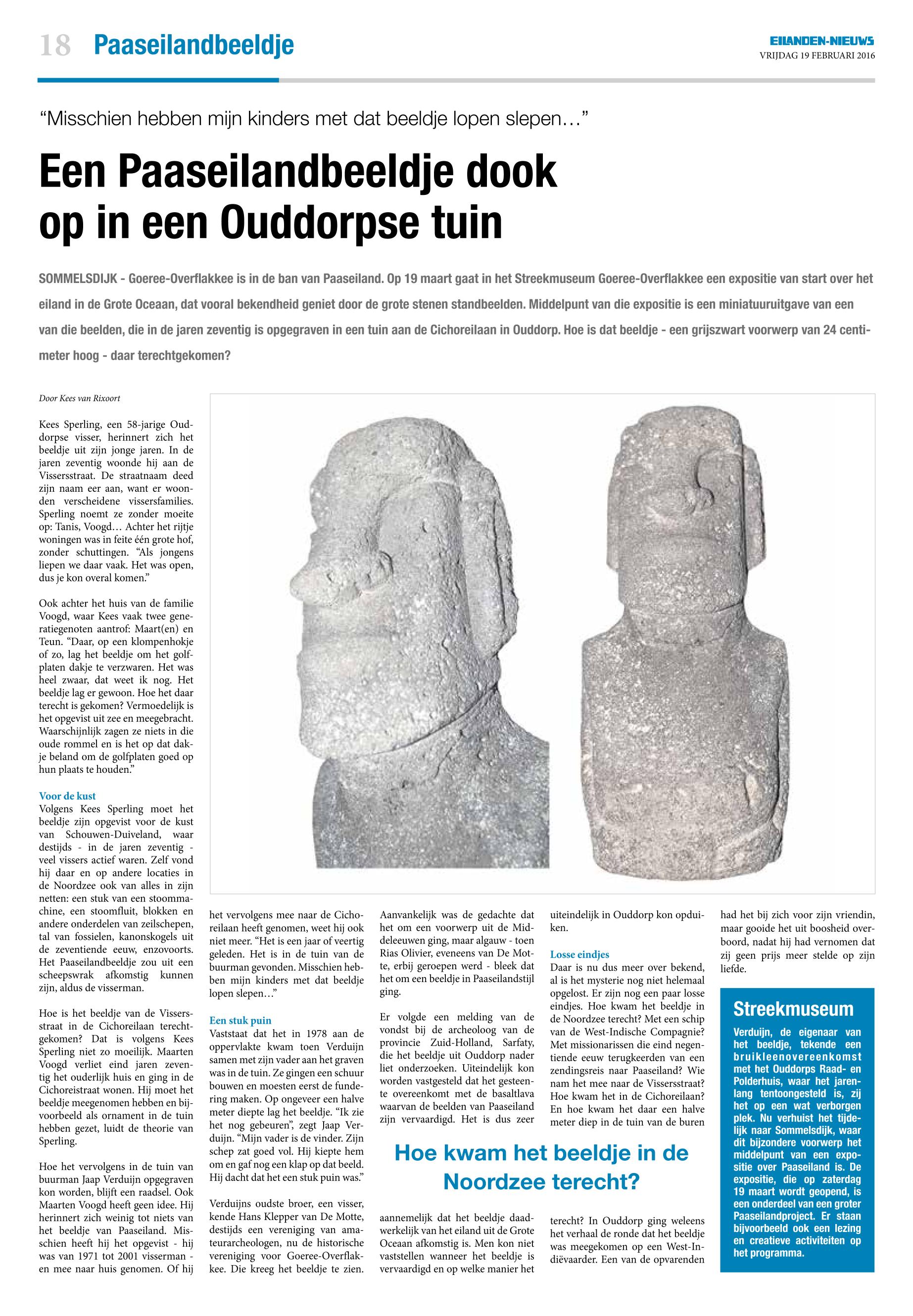 18 Paaseilandbeeldje

EILANDEN-NIEUWS
VRIJDAG 19 FEBRUARI 2016

“Misschien hebben mijn kinders met dat beeldje lopen slepen…”

Een Paaseilandbeeldje dook op in een Ouddorpse tuin

SOMMELSDIJK - Goeree-Overflakkee is in de ban van Paaseiland. Op 19 maart gaat in het Streekmuseum Goeree-Overflakkee een expositie van start over het eiland in de Grote Oceaan, dat vooral bekendheid geniet door de grote stenen standbeelden. Middelpunt van die expositie is een miniatuuruitgave van een van die beelden, die in de jaren zeventig is opgegraven in een tuin aan de Cichoreilaan in Ouddorp. Hoe is dat beeldje - een grijszwart voorwerp van 24 centimeter hoog - daar terechtgekomen?

Door Kees van Rixoort

Kees Sperling, een 58-jarige Ouddorpse visser, herinnert zich het beeldje uit zijn jonge jaren. In de jaren zeventig woonde hij aan de Vissersstraat. De straatnaam deed zijn naam eer aan, want er woonden verscheidene vissersfamilies. Sperling noemt ze zonder moeite op: Tanis, Voogd… Achter het rijtje woningen was in feite één grote hof, zonder schuttingen. “Als jongens liepen we daar vaak. Het was open, dus je kon overal komen.”

Ook achter het huis van de familie Voogd, waar Kees vaak twee generatiegenoten aantrof: Maart(en) en Teun. “Daar, op een klompenhokje of zo, lag het beeldje om het golfplaten dakje te verzwaren. Het was heel zwaar, dat weet ik nog. Het beeldje lag er gewoon. Hoe het daar terecht is gekomen? Vermoedelijk is het opgevist uit zee en meegebracht. Waarschijnlijk zagen ze niets in die oude rommel en is het op dat dakje beland om de golfplaten goed op hun plaats te houden.”

Voor de kust
Volgens Kees Sperling moet het beeldje zijn opgevist voor de kust van Schouwen-Duiveland, waar destijds - in de jaren zeventig - veel vissers actief waren. Zelf vond hij daar en op andere locaties in de Noordzee ook van alles in zijn netten: een stuk van een stoommachine, een stoomfluit, blokken en andere onderdelen van zeilschepen, tal van fossielen, kanonskogels uit de zeventiende eeuw, enzovoorts. Het Paaseilandbeeldje zou uit een scheepswrak afkomstig kunnen zijn, aldus de visserman.

Hoe is het beeldje van de Vissersstraat in de Cichoreilaan terechtgekomen? Dat is volgens Kees Sperling niet zo moeilijk. Maarten Voogd verliet eind jaren zeventig het ouderlijk huis en ging in de Cichoreistraat wonen. Hij moet het beeldje meegenomen hebben en bijvoorbeeld als ornament in de tuin hebben gezet, luidt de theorie van Sperling.

Hoe het vervolgens in de tuin van buurman Jaap Verduijn opgegraven kon worden, blijft een raadsel. Ook Maarten Voogd heeft geen idee. Hij herinnert zich weinig tot niets van het beeldje van Paaseiland. Misschien heeft hij het opgevist - hij was van 1971 tot 2001 visserman - en mee naar huis genomen. Of hij het vervolgens mee naar de Cichoreilaan heeft genomen, weet hij ook niet meer. “Het is een jaar of veertig geleden. Het is in de tuin van de buurman gevonden. Misschien hebben mijn kinders met dat beeldje lopen slepen…”

Een stuk puin
Vaststaat dat het in 1978 aan de oppervlakte kwam toen Verduijn samen met zijn vader aan het graven was in de tuin. Ze gingen een schuur bouwen en moesten eerst de fundering maken. Op ongeveer een halve meter diepte lag het beeldje. “Ik zie het nog gebeuren”, zegt Jaap Verduijn. “Mijn vader is de vinder. Zijn schep zat goed vol. Hij kiepte hem om en gaf nog een klap op dat beeld. Hij dacht dat het een stuk puin was.”

Verduijns oudste broer, een visser, kende Hans Klepper van De Motte, destijds een vereniging van amateurarcheologen, nu de historische vereniging voor Goeree-Overflakkee. Die kreeg het beeldje te zien. Aanvankelijk was de gedachte dat het om een voorwerp uit de Middeleeuwen ging, maar algauw - toen Rias Olivier, eveneens van De Motte, erbij geroepen werd - bleek dat het om een beeldje in Paaseilandstijl ging.

Er volgde een melding van de vondst bij de archeoloog van de provincie Zuid-Holland, Sarfaty, die het beeldje uit Ouddorp nader liet onderzoeken. Uiteindelijk kon worden vastgesteld dat het gesteente overeenkomt met de basaltlava waarvan de beelden van Paaseiland zijn vervaardigd. Het is dus zeer aannemelijk dat het beeldje daadwerkelijk van het eiland uit de Grote Oceaan afkomstig is. Men kon niet vaststellen wanneer het beeldje is vervaardigd en op welke manier het uiteindelijk in Ouddorp kon opduiken.

Losse eindjes
Daar is nu dus meer over bekend, al is het mysterie nog niet helemaal opgelost. Er zijn nog een paar losse eindjes. Hoe kwam het beeldje in de Noordzee terecht? Met een schip van de West-Indische Compagnie? Met missionarissen die eind negentiende eeuw terugkeerden van een zendingsreis naar Paaseiland? Wie nam het mee naar de Vissersstraat? Hoe kwam het in de Cichoreilaan? En hoe kwam het daar een halve meter diep in de tuin van de buren terecht? In Ouddorp ging weleens het verhaal de ronde dat het beeldje was meegekomen op een West-Indiëvaarder. Een van de opvarenden had het bij zich voor zijn vriendin, maar gooide het uit boosheid overboord, nadat hij had vernomen dat zij geen prijs meer stelde op zijn liefde.

Hoe kwam het beeldje in de Noordzee terecht?

Streekmuseum
Verduijn, de eigenaar van het beeldje, tekende een bruikleenovereenkomst met het Ouddorps Raad- en Polderhuis, waar het jarenlang tentoongesteld is, zij het op een wat verborgen plek. Nu verhuist het tijdelijk naar Sommelsdijk, waar dit bijzondere voorwerp het middelpunt van een expositie over Paaseiland is. De expositie, die op zaterdag 19 maart wordt geopend, is een onderdeel van een groter Paaseilandproject. Er staan bijvoorbeeld ook een lezing en creatieve activiteiten op het programma.